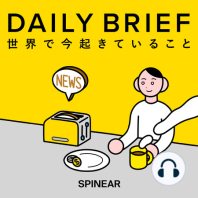 DAILY BRIEF
世界で今起きていること

NEWS

SPINEAR